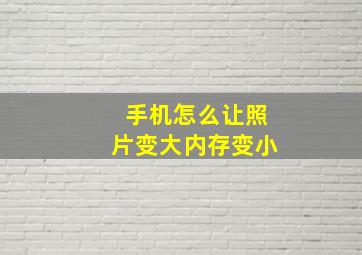 手机怎么让照片变大内存变小